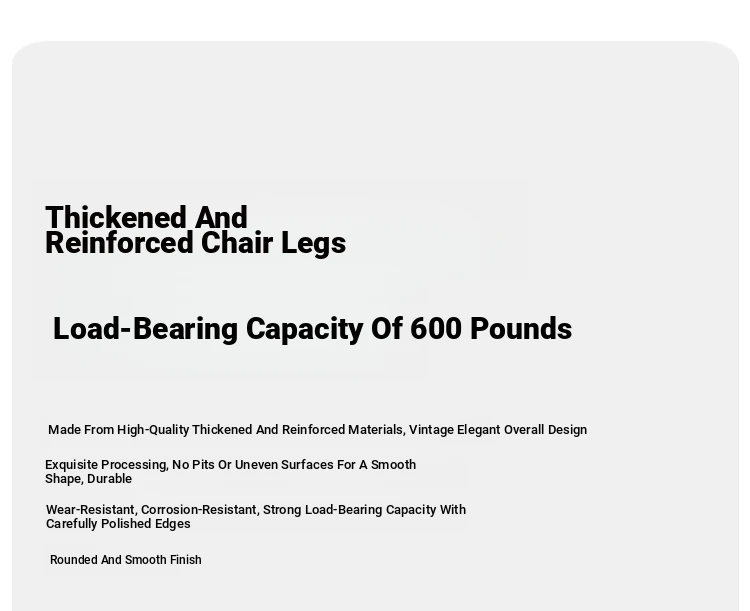 Thickened And
Reinforced Chair Legs

Load-Bearing Capacity Of 600 Pounds

Made From High-Quality Thickened And Reinforced Materials, Vintage Elegant Overall Design

Exquisite Processing, No Pits Or Uneven Surfaces For A Smooth Shape, Durable

Wear-Resistant, Corrosion-Resistant, Strong Load-Bearing Capacity With Carefully Polished Edges

Rounded And Smooth Finish